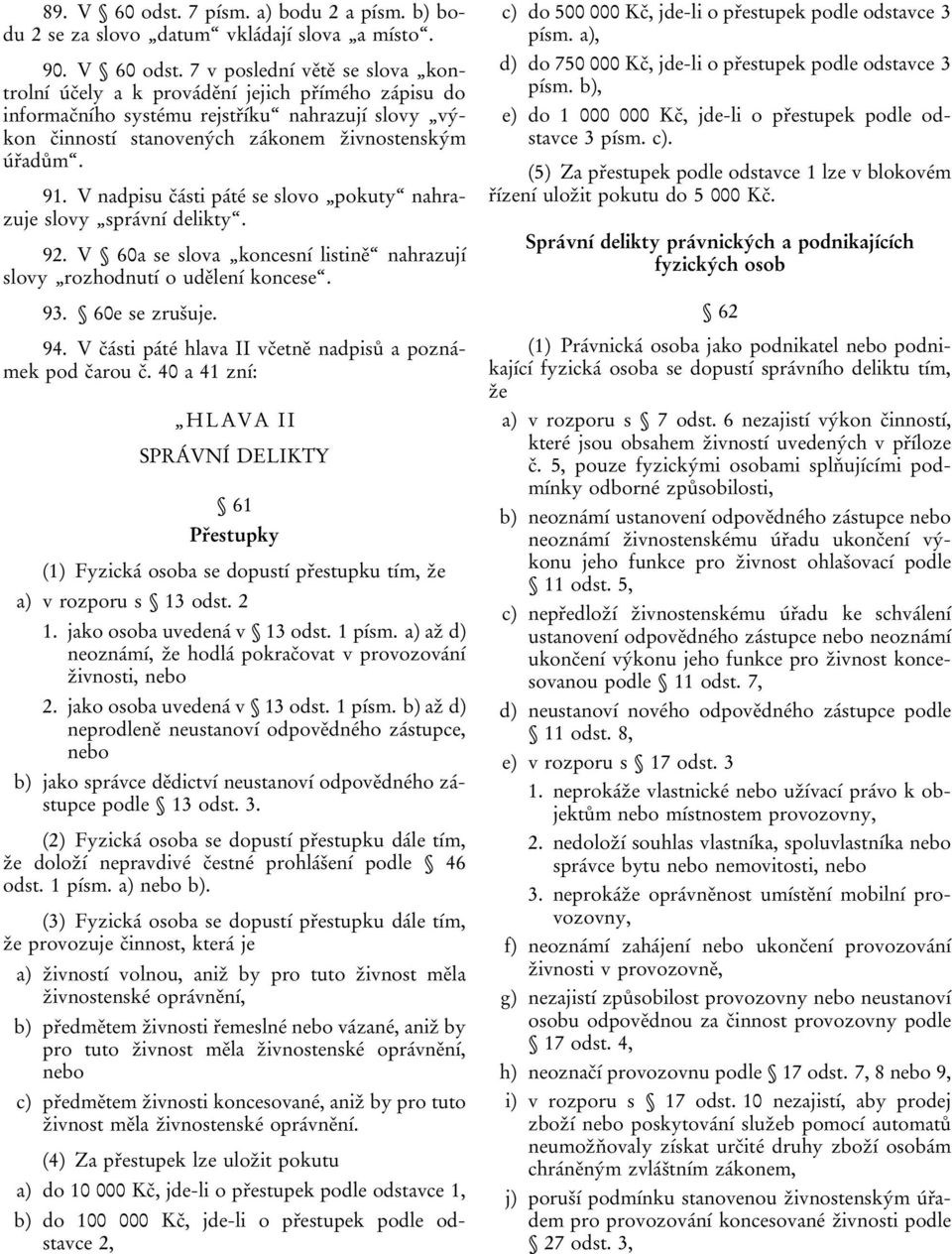 89. V § 60 odst. 7 písm. a) bodu 2 a písm. b) bodu 2 se za slovo „datum“ vkládají slova „a místo“.

90. V § 60 odst. 7 v poslední větě se slova „kontrolní účely a k provádění jejich přímého zápisu do informačního systému rejstříku“ nahrazují slovy „výkon činností stanovených zákonem živnostenským úřadům“.

91. V nadpisu části páté se slovo „pokuty“ nahrazuje slovy „správní delikty“.

92. V § 60a se slova „koncesní listině“ nahrazují slovy „rozhodnutí o udělení koncese“.

93. § 60e se zrušuje.

94. V části páté hlava II včetně nadpisů a poznámek pod čarou č. 40 a 41 zní:

„HLAVA II

SPRÁVNÍ DELIKTY

§ 61

Přestupky

(1) Fyzická osoba se dopustí přestupku tím, že

a) v rozporu s § 13 odst. 2

1. jako osoba uvedená v § 13 odst. 1 písm. a) až d) neoznámí, že hodlá pokračovat v provozování živnosti, nebo

2. jako osoba uvedená v § 13 odst. 1 písm. b) až d) neprodleně neustanoví odpovědného zástupce, nebo

b) jako správce dědictví neustanoví odpovědného zástupce podle § 13 odst. 3.

(2) Fyzická osoba se dopustí přestupku dále tím, že doloží nepravdivé čestné prohlášení podle § 46 odst. 1 písm. a) nebo b).

(3) Fyzická osoba se dopustí přestupku dále tím, že provozuje činnost, která je

a) živností volnou, aniž by pro tuto živnost měla živnostenské oprávnění,

b) předmětem živnosti řemeslné nebo vázané, aniž by pro tuto živnost měla živnostenské oprávnění, nebo

c) předmětem živnosti koncesované, aniž by pro tuto živnost měla živnostenské oprávnění.

(4) Za přestupek lze uložit pokutu

a) do 10 000 Kč, jde-li o přestupek podle odstavce 1,

b) do 100 000 Kč, jde-li o přestupek podle odstavce 2,

c) do 500 000 Kč, jde-li o přestupek podle odstavce 3 písm. a),

d) do 750 000 Kč, jde-li o přestupek podle odstavce 3 písm. b),

e) do 1 000 000 Kč, jde-li o přestupek podle odstavce 3 písm. c).

(5) Za přestupek podle odstavce 1 lze v blokovém řízení uložit pokutu do 5 000 Kč.

Správní delikty právnických a podnikajících fyzických osob

§ 62

(1) Právnická osoba jako podnikatel nebo podnikající fyzická osoba se dopustí správního deliktu tím, že

a) v rozporu s § 7 odst. 6 nezajistí výkon činností, které jsou obsahem živností uvedených v příloze č. 5, pouze fyzickými osobami splňujícími podmínky odborné způsobilosti,

b) neoznámí ustanovení odpovědného zástupce nebo neoznámí živnostenskému úřadu ukončení výkonu jeho funkce pro živnost ohlašovací podle § 11 odst. 5,

c) nepředloží živnostenskému úřadu ke schválení ustanovení odpovědného zástupce nebo neoznámí ukončení výkonu jeho funkce pro živnost koncesovanou podle § 11 odst. 7,

d) neustanoví nového odpovědného zástupce podle § 11 odst. 8,

e) v rozporu s § 17 odst. 3

1. neprokáže vlastnické nebo užívací právo k objektům nebo místnostem provozovny,

2. nedoloží souhlas vlastníka, spoluvlastníka nebo správce bytu nebo nemovitosti, nebo

3. neprokáže oprávněnost umístění mobilní provozovny,

f) neoznámí zahájení nebo ukončení provozování živnosti v provozovně,

g) nezajistí způsobilost provozovny nebo neustanoví osobu odpovědnou za činnost provozovny podle § 17 odst. 4,

h) neoznačí provozovnu podle § 17 odst. 7, 8 nebo 9,

i) v rozporu s § 17 odst. 10 nezajistí, aby prodej zboží nebo poskytování služeb pomocí automatů neumožňovaly získat určité druhy zboží osobám chráněným zvláštním zákonem,

j) poruší podmínku stanovenou živnostenským úřadem pro provozování koncesované živnosti podle § 27 odst. 3,